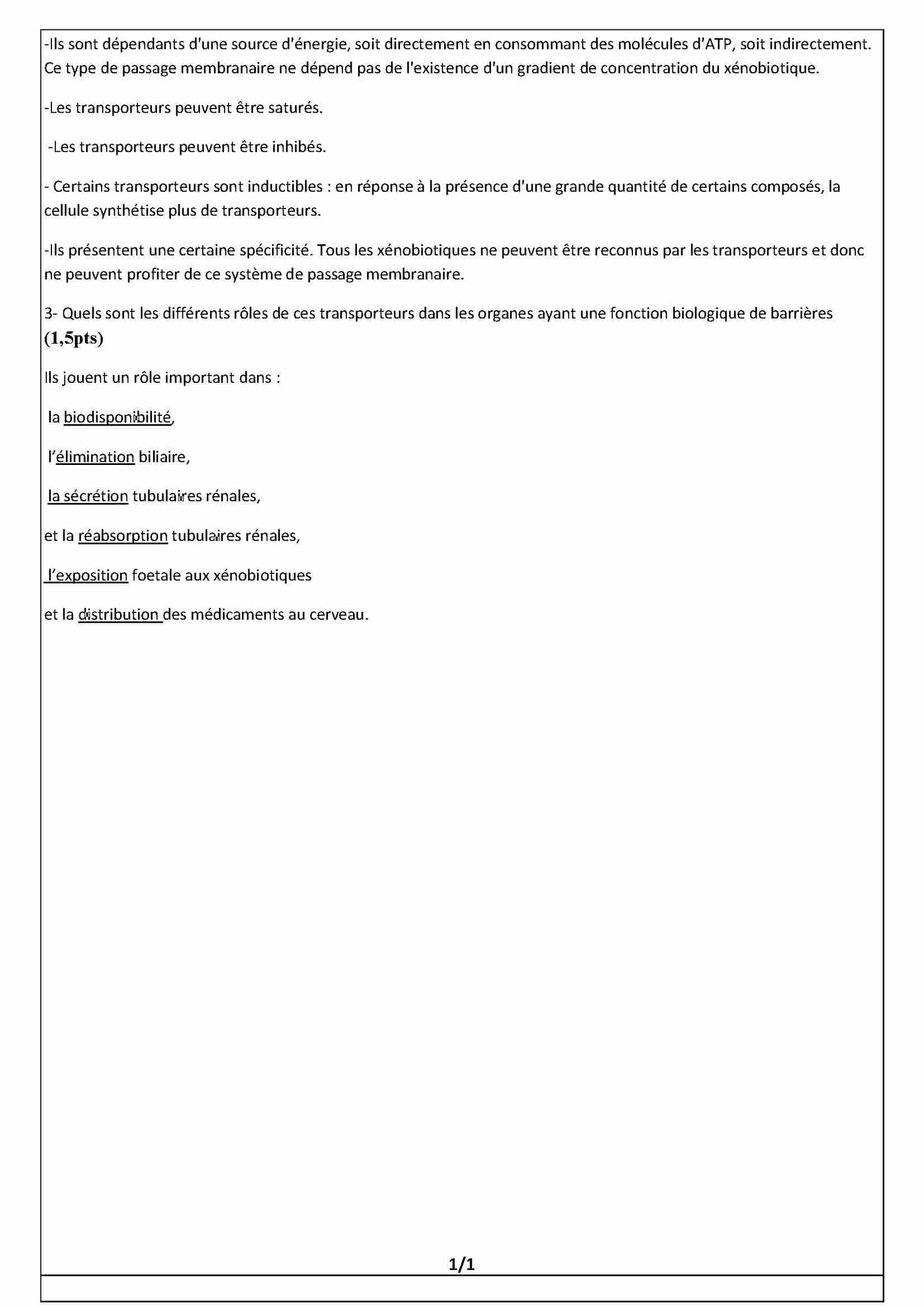 -Ils sont dépendants d'une source d'énergie, soit directement en consommant des molécules d'ATP, soit indirectement. Ce type de passage membranaire ne dépend pas de l'existence d'un gradient de concentration du xénobiotique.

-Les transporteurs peuvent être saturés.

-Les transporteurs peuvent être inhibés.

- Certains transporteurs sont inductibles : en réponse à la présence d'une grande quantité de certains composés, la cellule synthétise plus de transporteurs.

-Ils présentent une certaine spécificité. Tous les xénobiotiques ne peuvent être reconnus par les transporteurs et donc ne peuvent profiter de ce système de passage membranaire.

3- Quels sont les différents rôles de ces transporteurs dans les organes ayant une fonction biologique de barrières (1,5pts)

Ils jouent un rôle important dans :

la biodisponibilité,

l'élimination biliaire,

la sécrétion tubulaires rénales,

et la réabsorption tubulaires rénales,

l'exposition foetale aux xénobiotiques

et la distribution des médicaments au cerveau.

1/1